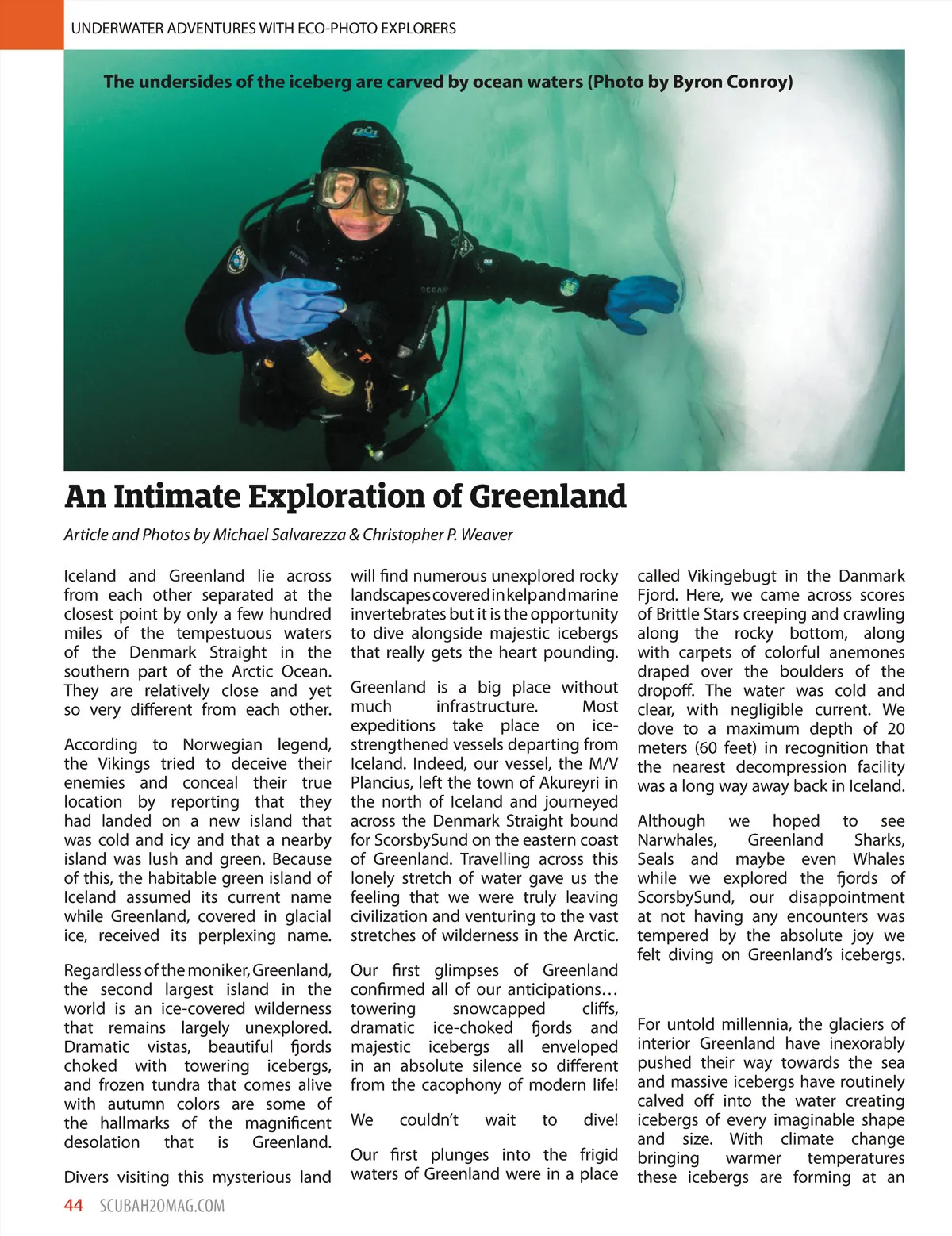 UNDERWATER ADVENTURES WITH ECO-PHOTO EXPLORERS

The undersides of the iceberg are carved by ocean waters (Photo by Byron Conroy)

An Intimate Exploration of Greenland

Article and Photos by Michael Salvarezza & Christopher P. Weaver

Iceland and Greenland lie across from each other separated at the closest point by only a few hundred miles of the tempestuous waters of the Denmark Straight in the southern part of the Arctic Ocean. They are relatively close and yet so very different from each other.

According to Norwegian legend, the Vikings tried to deceive their enemies and conceal their true location by reporting that they had landed on a new island that was cold and icy and that a nearby island was lush and green. Because of this, the habitable green island of Iceland assumed its current name while Greenland, covered in glacial ice, received its perplexing name.

Regardless of the moniker, Greenland, the second largest island in the world is an ice-covered wilderness that remains largely unexplored. Dramatic vistas, beautiful fjords choked with towering icebergs, and frozen tundra that comes alive with autumn colors are some of the hallmarks of the magnificent desolation that is Greenland.

Divers visiting this mysterious land will find numerous unexplored rocky landscapes covered in kelp and marine invertebrates but it is the opportunity to dive alongside majestic icebergs that really gets the heart pounding.

Greenland is a big place without much infrastructure. Most expeditions take place on ice-strengthened vessels departing from Iceland. Indeed, our vessel, the M/V Plancius, left the town of Akureyri in the north of Iceland and journeyed across the Denmark Straight bound for ScorsbySund on the eastern coast of Greenland. Travelling across this lonely stretch of water gave us the feeling that we were truly leaving civilization and venturing to the vast stretches of wilderness in the Arctic.

Our first glimpses of Greenland confirmed all of our anticipations… towering snowcapped cliffs, dramatic ice-choked fjords and majestic icebergs all enveloped in an absolute silence so different from the cacophony of modern life!

We couldn't wait to dive!

Our first plunges into the frigid waters of Greenland were in a place called Vikingebugt in the Danmark Fjord. Here, we came across scores of Brittle Stars creeping and crawling along the rocky bottom, along with carpets of colorful anemones draped over the boulders of the dropoff. The water was cold and clear, with negligible current. We dove to a maximum depth of 20 meters (60 feet) in recognition that the nearest decompression facility was a long way away back in Iceland.

Although we hoped to see Narwhales, Greenland Sharks, Seals and maybe even Whales while we explored the fjords of ScorsbySund, our disappointment at not having any encounters was tempered by the absolute joy we felt diving on Greenland's icebergs.

For untold millennia, the glaciers of interior Greenland have inexorably pushed their way towards the sea and massive icebergs have routinely calved off into the water creating icebergs of every imaginable shape and size. With climate change bringing warmer temperatures these icebergs are forming at an

44 SCUBAH2OMAG.COM